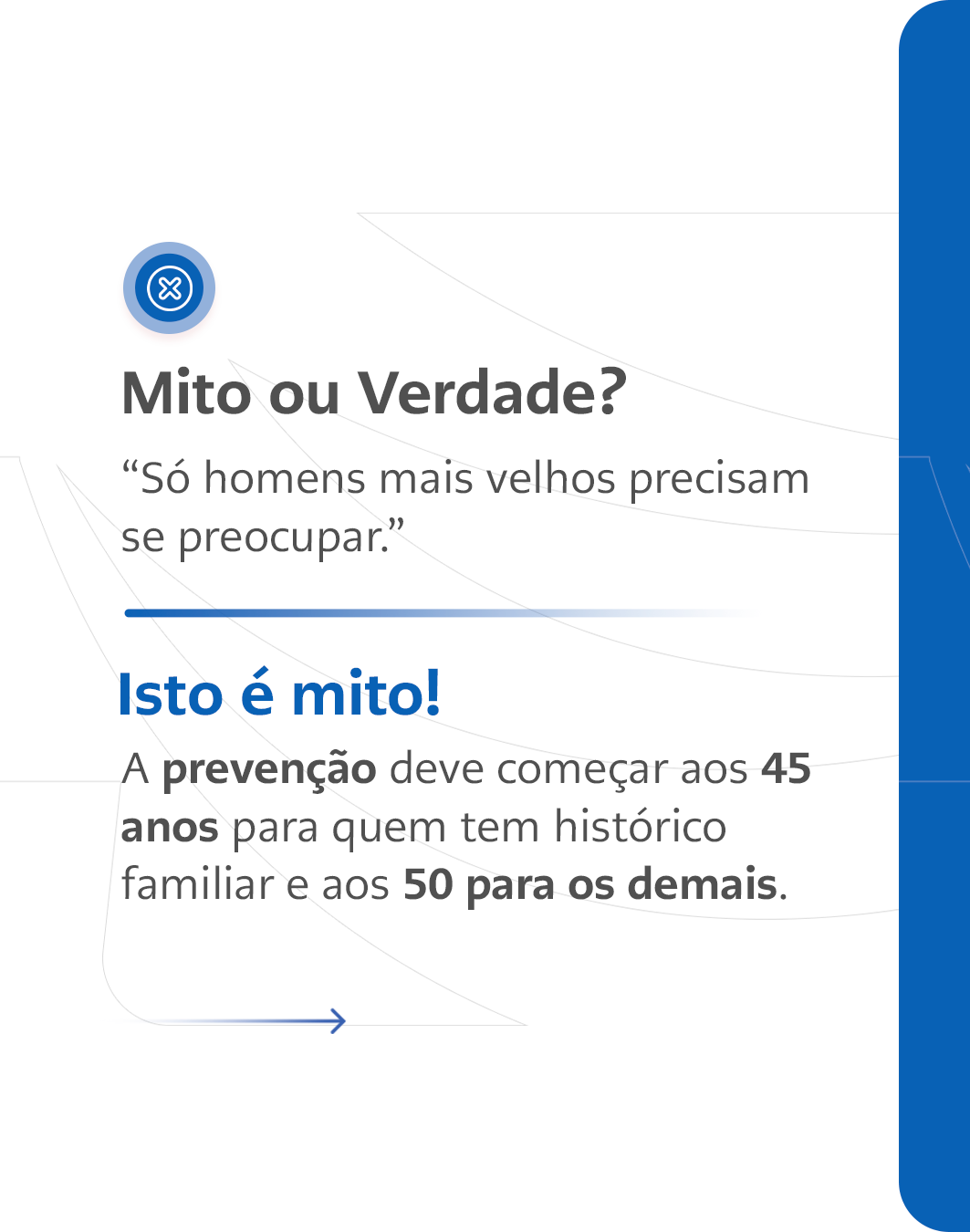 Mito ou Verdade?

“Só homens mais velhos precisam se preocupar.”

Isto é mito!

A prevenção deve começar aos 45 anos para quem tem histórico familiar e aos 50 para os demais.